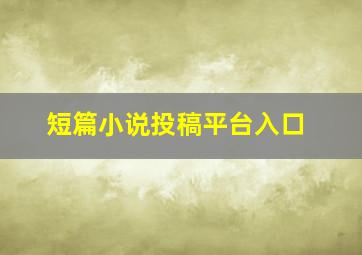 短篇小说投稿平台入口